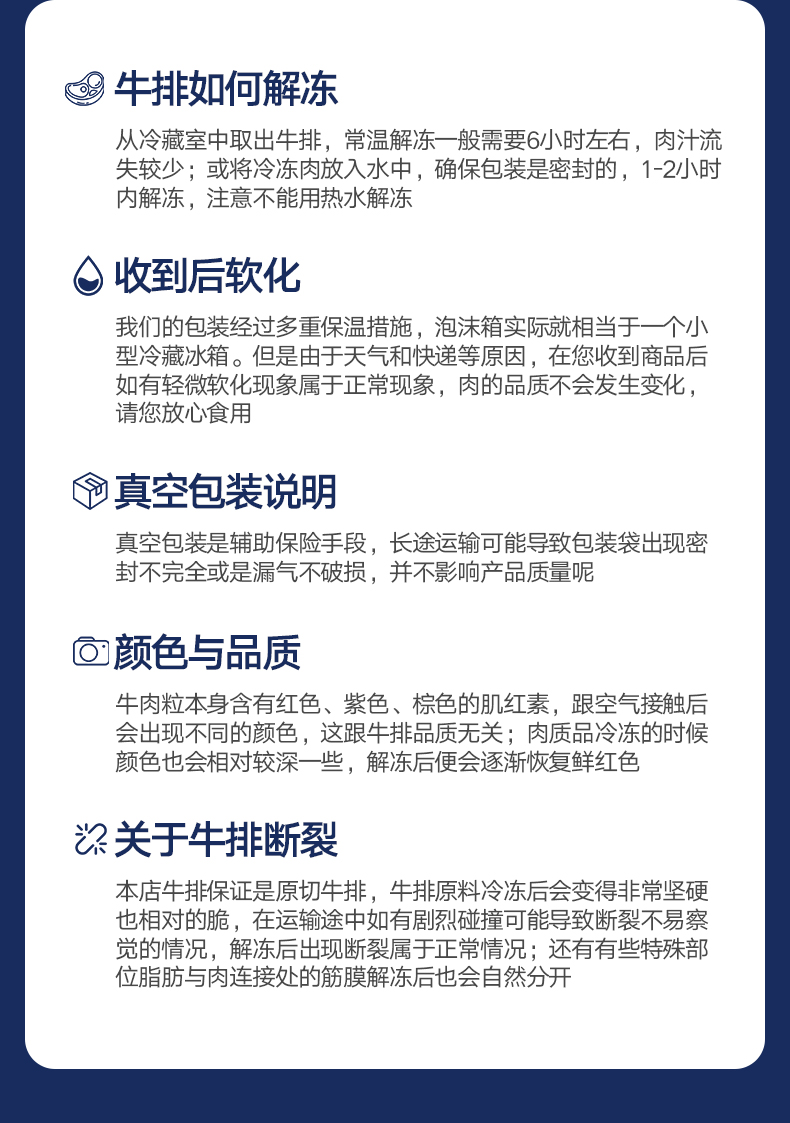 牛排如何解冻

从冷藏室中取出牛排，常温解冻一般需要6小时左右，肉汁流失较少；或将冷冻肉放入水中，确保包装是密封的，1-2小时内解冻，注意不能用热水解冻

收到后软化

我们的包装经过多重保温措施，泡沫箱实际就相当于一个小型冷藏冰箱。但是由于天气和快递等原因，在您收到商品后如有轻微软化现象属于正常现象，肉的品质不会发生变化，请您放心食用

真空包装说明

真空包装是辅助保险手段，长途运输可能导致包装袋出现密封不完全或是漏气不破损，并不影响产品质量呢

颜色与品质

牛肉粒本身含有红色、紫色、棕色的肌红素，跟空气接触后会出现不同的颜色，这跟牛排品质无关；肉质品冷冻的时候颜色也会相对较深一些，解冻后便会逐渐恢复鲜红色

关于牛排断裂

本店牛排保证是原切牛排，牛排原料冷冻后会变得非常坚硬也相对的脆，在运输途中如有剧烈碰撞可能导致断裂不易察觉的情况，解冻后出现断裂属于正常情况；还有有些特殊部位脂肪与肉连接处的筋膜解冻后也会自然分开